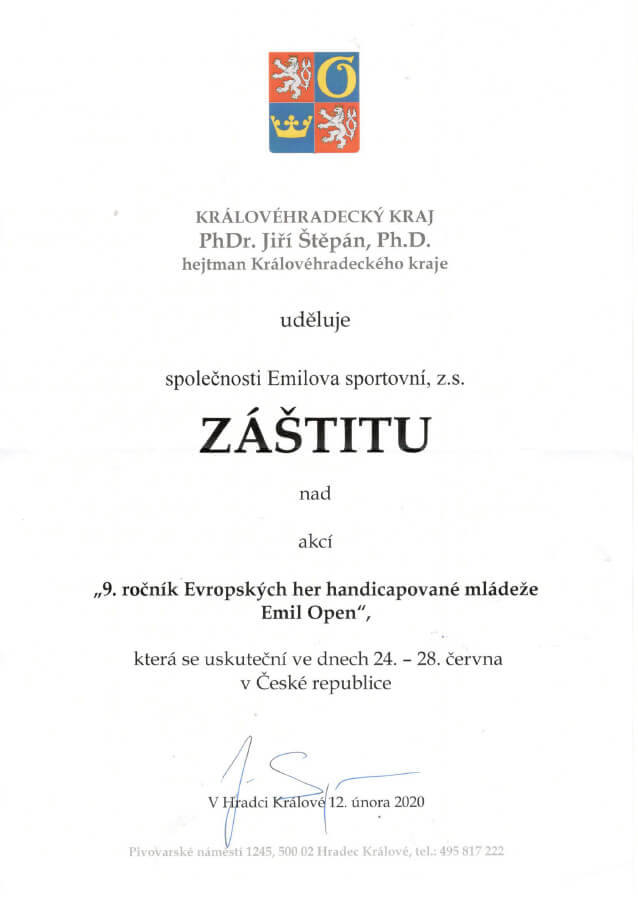 KRÁLOVÉHRADECKÝ KRAJ
PhDr. Jiří Štěpán, Ph.D.
hejtman Královéhradeckého kraje

uděluje

společnosti Emilova sportovní, z.s.

ZÁŠTITU

nad

akcí

„9. ročník Evropských her handicapované mládeže Emil Open“,

která se uskuteční ve dnech 24. – 28. června v České republice

V Hradci Králové 12. února 2020

Pivovarské náměstí 1245, 500 02 Hradec Králové, tel.: 495 817 222